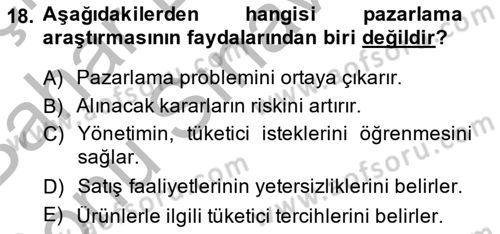 18. Aşağıdakilerden hangisi pazarlama araştırmasının faydalarından biri değildir?

A) Pazarlama problemini ortaya çıkarır.
B) Alınacak kararların riskini artırır.
C) Yönetimin, tüketici isteklerini öğrenmesini sağlar.
D) Satış faaliyetlerinin yetersizliklerini belirler.
E) Ürünlerle ilgili tüketici tercihlerini belirler.

www.aofsoru.com